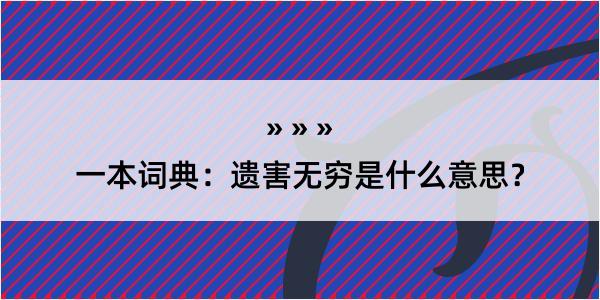 » » »

一本词典：遗害无穷是什么意思？